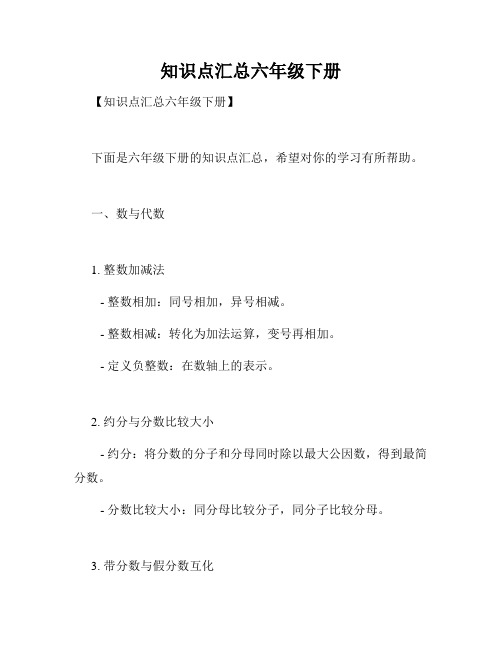 知识点汇总六年级下册

【知识点汇总六年级下册】

下面是六年级下册的知识点汇总，希望对你的学习有所帮助。

一、数与代数

1. 整数加减法

- 整数相加：同号相加，异号相减。

- 整数相减：转化为加法运算，变号再相加。

- 定义负整数：在数轴上的表示。

2. 约分与分数比较大小

- 约分：将分数的分子和分母同时除以最大公因数，得到最简分数。

- 分数比较大小：同分母比较分子，同分子比较分母。

3. 带分数与假分数互化